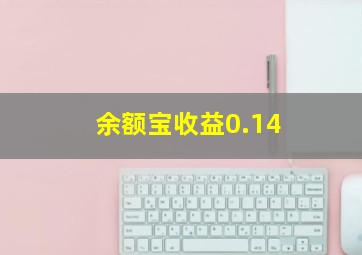 余额宝收益0.14